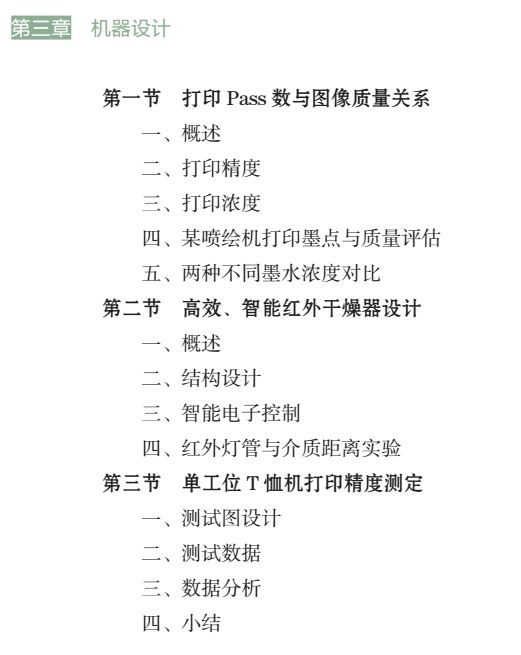 第三章　机器设计

第一节　打印 Pass 数与图像质量关系

一、概述

二、打印精度

三、打印浓度

四、某喷绘机打印墨点与质量评估

五、两种不同墨水浓度对比

第二节　高效、智能红外干燥器设计

一、概述

二、结构设计

三、智能电子控制

四、红外灯管与介质距离实验

第三节　单工位 T 恤机打印精度测定

一、测试图设计

二、测试数据

三、数据分析

四、小结